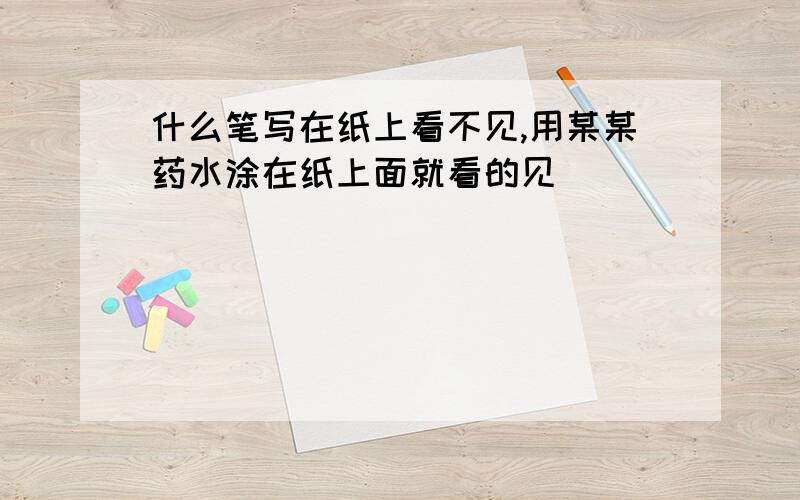 什么笔写在纸上看不见,用某某药水涂在纸上面就看的见